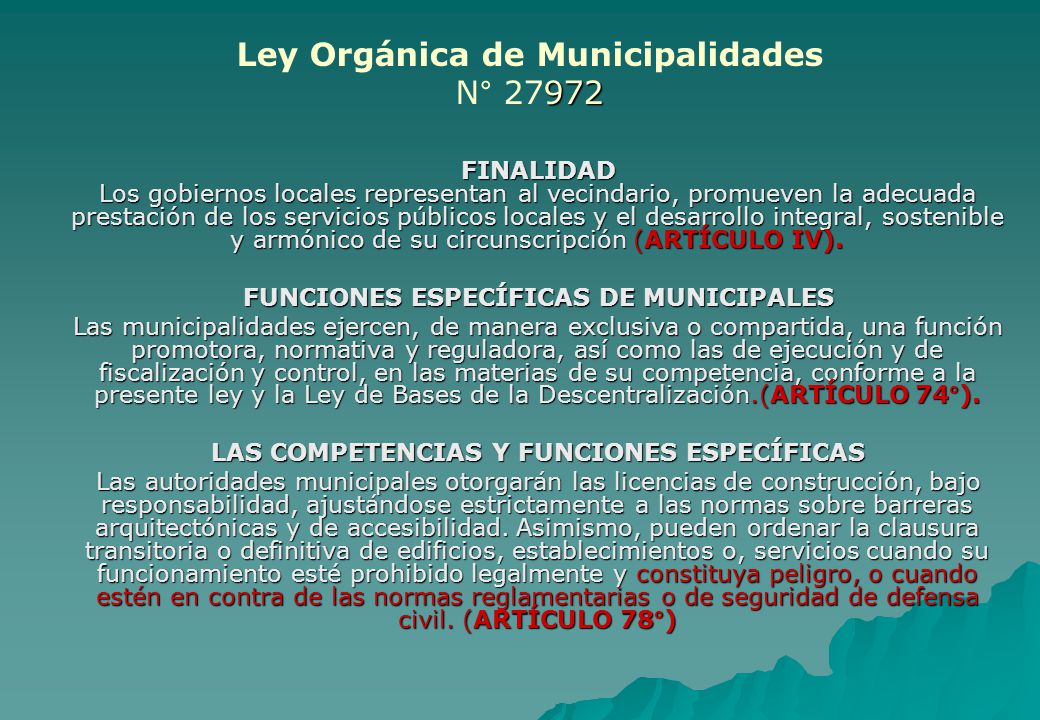 Ley Orgánica de Municipalidades
N° 27972

FINALIDAD
Los gobiernos locales representan al vecindario, promueven la adecuada prestación de los servicios públicos locales y el desarrollo integral, sostenible y armónico de su circunscripción (ARTÍCULO IV).

FUNCIONES ESPECÍFICAS DE MUNICIPALES
Las municipalidades ejercen, de manera exclusiva o compartida, una función promotora, normativa y reguladora, así como las de ejecución y de fiscalización y control, en las materias de su competencia, conforme a la presente ley y la Ley de Bases de la Descentralización.(ARTÍCULO 74°).

LAS COMPETENCIAS Y FUNCIONES ESPECÍFICAS
Las autoridades municipales otorgarán las licencias de construcción, bajo responsabilidad, ajustándose estrictamente a las normas sobre barreras arquitectónicas y de accesibilidad. Asimismo, pueden ordenar la clausura transitoria o definitiva de edificios, establecimientos o, servicios cuando su funcionamiento esté prohibido legalmente y constituya peligro, o cuando estén en contra de las normas reglamentarias o de seguridad de defensa civil. (ARTÍCULO 78°)